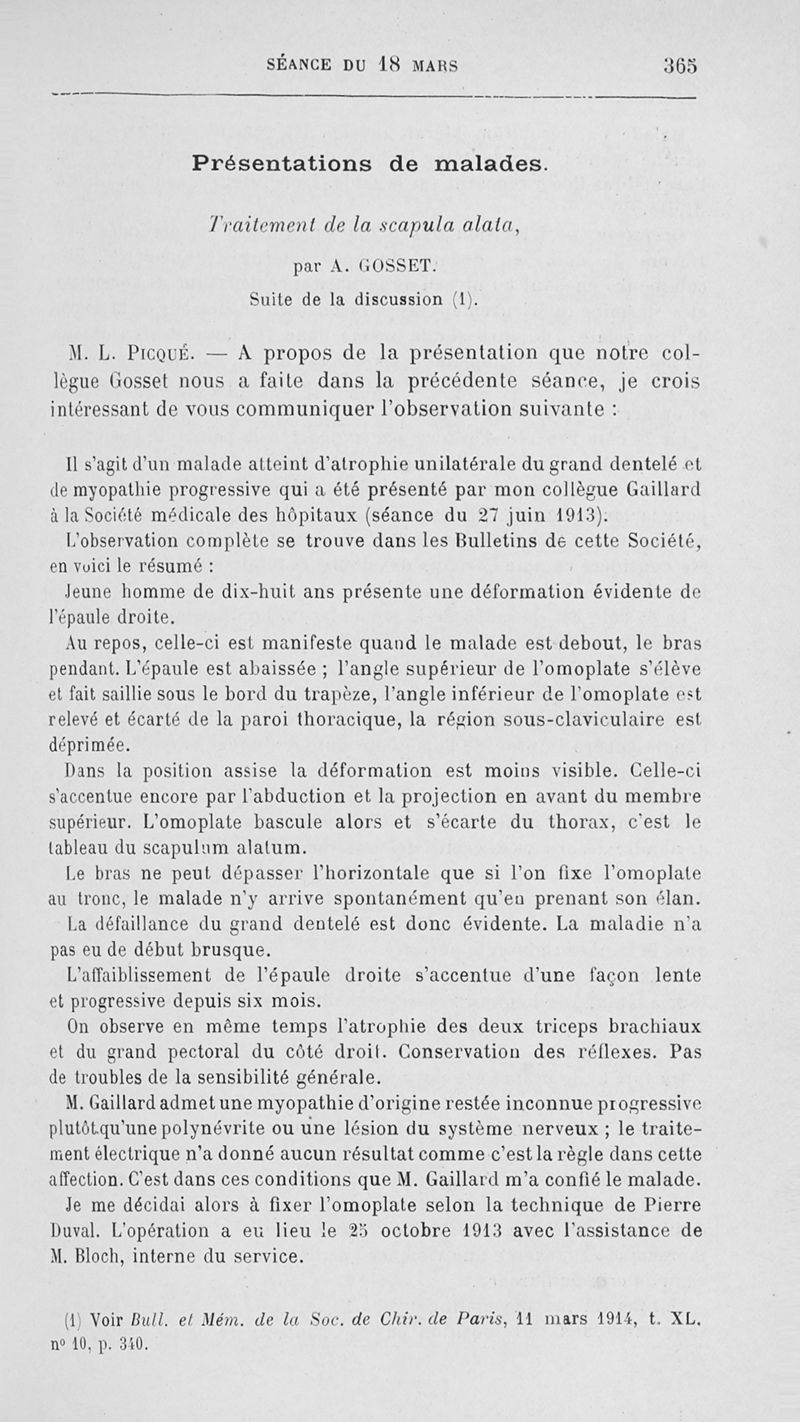 SÉANCE DU 18 MARS 365

Présentations de malades.

Traitement de la scapula alata,

par A. GOSSET.

Suite de la discussion (1).

M. L. Picqué. — A propos de la présentation que notre collègue Gosset nous a faite dans la précédente séance, je crois intéressant de vous communiquer l'observation suivante :

Il s'agit d'un malade atteint d'atrophie unilatérale du grand dentelé et de myopathie progressive qui a été présenté par mon collègue Gaillard à la Société médicale des hôpitaux (séance du 27 juin 1913).

L'observation complète se trouve dans les Bulletins de cette Société, en voici le résumé :

Jeune homme de dix-huit ans présente une déformation évidente de l'épaule droite.

Au repos, celle-ci est manifeste quand le malade est debout, le bras pendant. L'épaule est abaissée ; l'angle supérieur de l'omoplate s'élève et fait saillie sous le bord du trapèze, l'angle inférieur de l'omoplate est relevé et écarté de la paroi thoracique, la région sous-claviculaire est déprimée.

Dans la position assise la déformation est moins visible. Celle-ci s'accentue encore par l'abduction et la projection en avant du membre supérieur. L'omoplate bascule alors et s'écarte du thorax, c'est le tableau du scapulum alatum.

Le bras ne peut dépasser l'horizontale que si l'on fixe l'omoplate au tronc, le malade n'y arrive spontanément qu'en prenant son élan.

La défaillance du grand dentelé est donc évidente. La maladie n'a pas eu de début brusque.

L'affaiblissement de l'épaule droite s'accentue d'une façon lente et progressive depuis six mois.

On observe en même temps l'atrophie des deux triceps brachiaux et du grand pectoral du côté droit. Conservation des réflexes. Pas de troubles de la sensibilité générale.

M. Gaillard admet une myopathie d'origine restée inconnue progressive plutôt qu'une polynévrite ou une lésion du système nerveux ; le traitement électrique n'a donné aucun résultat comme c'est la règle dans cette affection. C'est dans ces conditions que M. Gaillard m'a confié le malade.

Je me décidai alors à fixer l'omoplate selon la technique de Pierre Duval. L'opération a eu lieu le 25 octobre 1913 avec l'assistance de M. Bloch, interne du service.

(1) Voir Bull. et Mém. de la Soc. de Chir. de Paris, 11 mars 1914, t. XL, nº 10, p. 340.